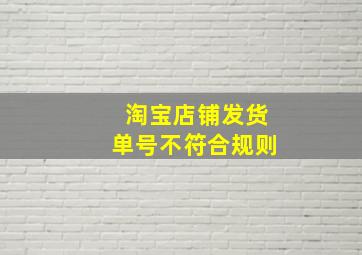 淘宝店铺发货
单号不符合规则